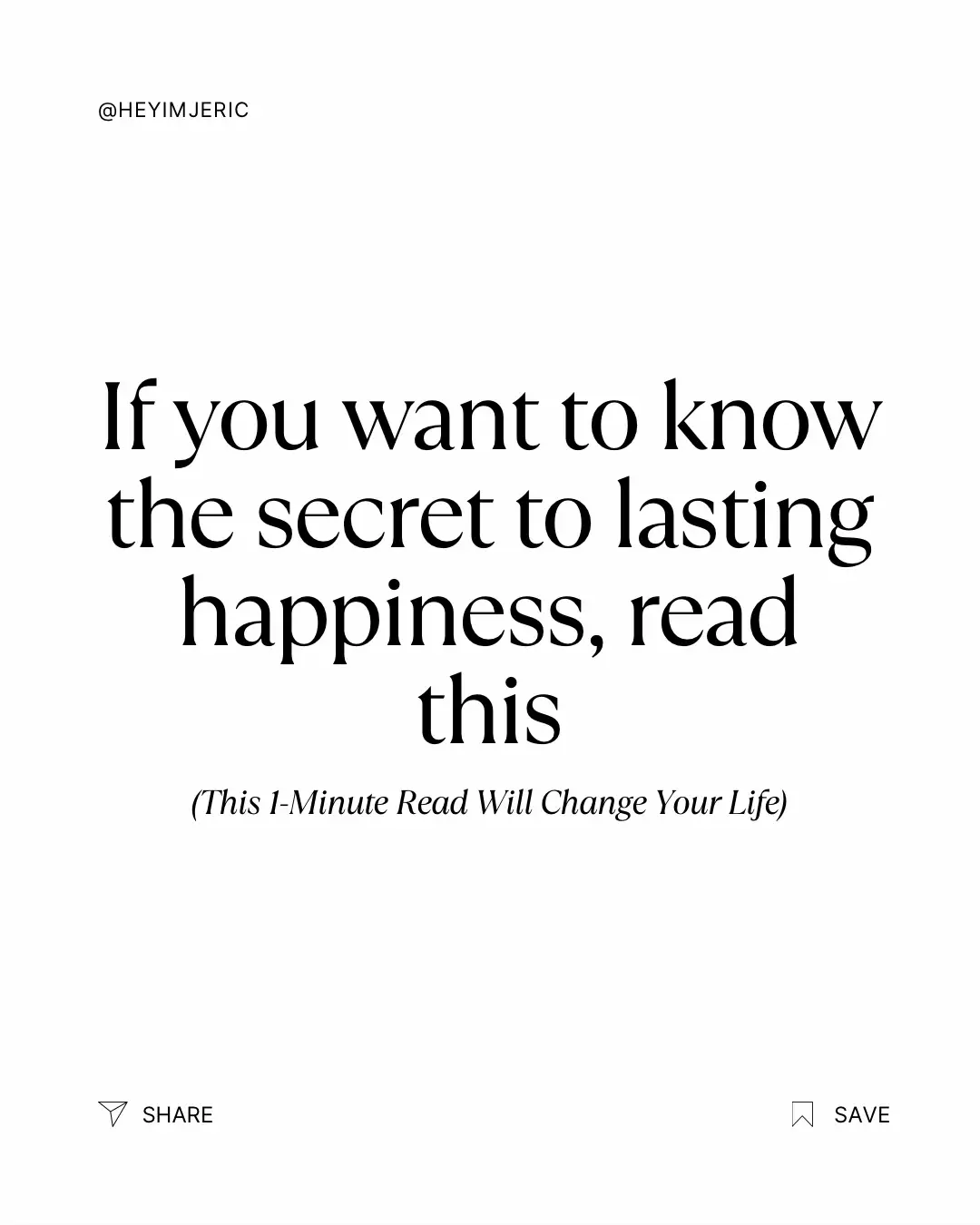 @HEYIMJERIC

If you want to know the secret to lasting happiness, read this

(This 1-Minute Read Will Change Your Life)

SHARE

SAVE